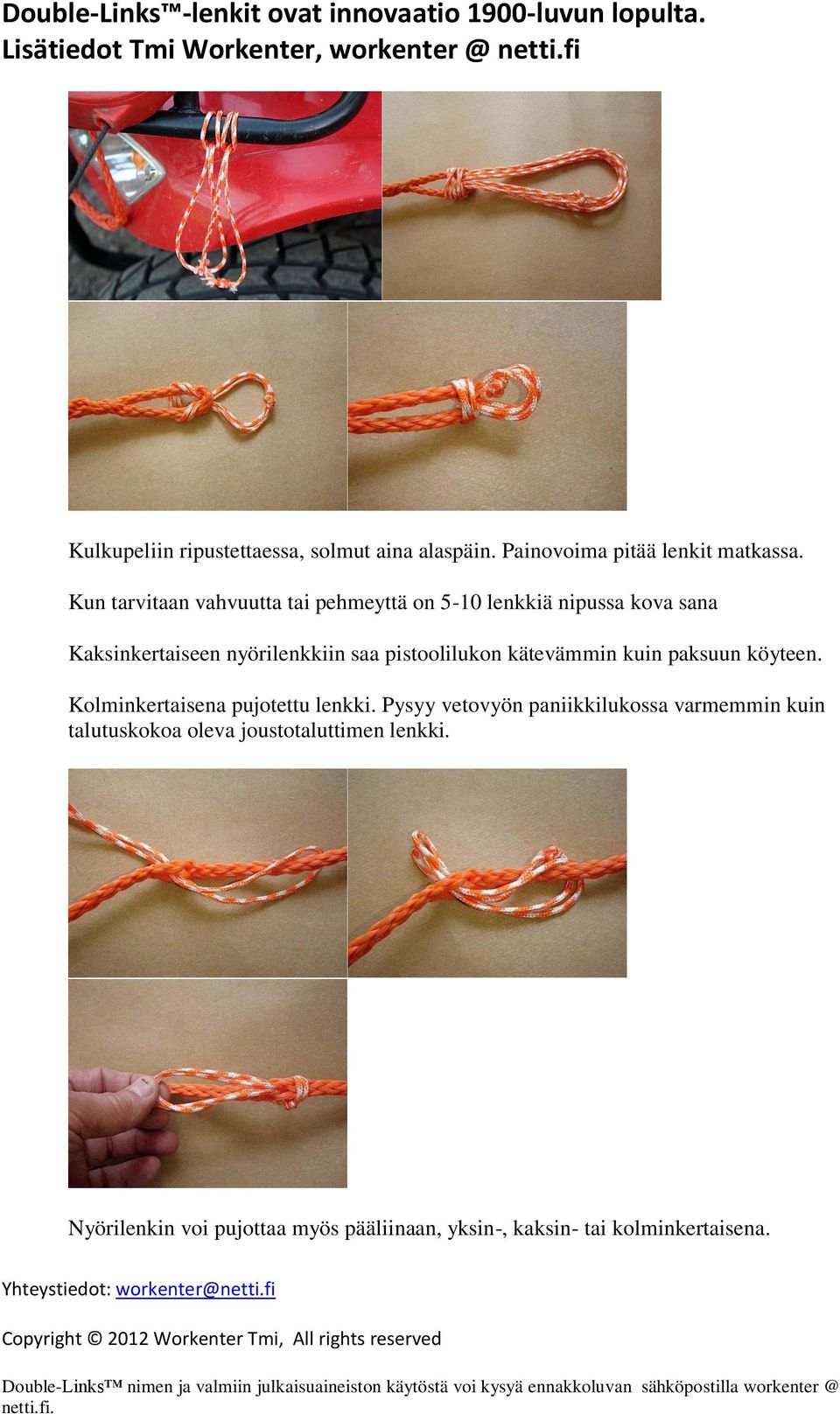 Double-Links™-lenkit ovat innovaatio 1900-luvun lopulta. Lisätiedot Tmi Workenter, workenter @ netti.fi

Kulkupeliin ripustettaessa, solmut aina alaspäin. Painovoima pitää lenkit matkassa.

Kun tarvitaan vahvuutta tai pehmeyttä on 5-10 lenkkiä nipussa kova sana

Kaksinkertaiseen nyörilenkkiin saa pistoolilukon kätevämmin kuin paksuun köyteen.

Kolminkertaisena pujotettu lenkki. Pysyy vetovyön paniikkilukossa varmemmin kuin talutuskokoa oleva joustotaluttimen lenkki.

Nyörilenkin voi pujottaa myös pääliinaan, yksin-, kaksin- tai kolminkertaisena.

Yhteystiedot: workenter@netti.fi

Copyright © 2012 Workenter Tmi, All rights reserved

Double-Links™ nimen ja valmiin julkaisuaineiston käytöstä voi kysyä ennakkoluvan sähköpostilla workenter @ netti.fi.